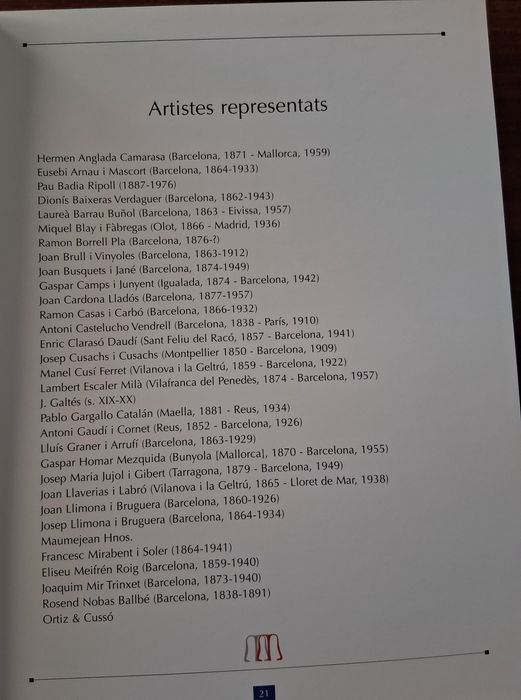 Artistes representats

Hermen Anglada Camarasa (Barcelona, 1871 - Mallorca, 1959)
Eusebi Arnau i Mascort (Barcelona, 1864-1933)
Pau Badia Ripoll (1887-1976)
Dionís Baixeras Verdaguer (Barcelona, 1862-1943)
Laureà Barrau Buñol (Barcelona, 1863 - Eivissa, 1957)
Miquel Blay i Fàbregas (Olot, 1866 - Madrid, 1936)
Ramon Borrell Pla (Barcelona, 1876-?)
Joan Brull i Vinyoles (Barcelona, 1863-1912)
Joan Busquets i Jané (Barcelona, 1874-1949)
Gaspar Camps i Junyent (Igualada, 1874 - Barcelona, 1942)
Joan Cardona Lladós (Barcelona, 1877-1957)
Ramon Casas i Carbó (Barcelona, 1866-1932)
Antoni Castelucho Vendrell (Barcelona, 1838 - París, 1910)
Enric Clarasó Daudí (Sant Feliu del Racó, 1857 - Barcelona, 1941)
Josep Cusachs i Cusachs (Montpellier 1850 - Barcelona, 1909)
Manel Cusí Ferret (Vilanova i la Geltrú, 1859 - Barcelona, 1922)
Lambert Escaler Milà (Vilafranca del Penedès, 1874 - Barcelona, 1957)
J. Galtés (s. XIX-XX)
Pablo Gargallo Catalán (Maella, 1881 - Reus, 1934)
Antoni Gaudí i Cornet (Reus, 1852 - Barcelona, 1926)
Lluís Graner i Arrufí (Barcelona, 1863-1929)
Gaspar Homar Mezquida (Bunyola [Mallorca], 1870 - Barcelona, 1955)
Josep Maria Jujol i Gibert (Tarragona, 1879 - Barcelona, 1949)
Joan Llaverias i Labró (Vilanova i la Geltrú, 1865 - Lloret de Mar, 1938)
Joan Llimona i Bruguera (Barcelona, 1860-1926)
Josep Llimona i Bruguera (Barcelona, 1864-1934)
Maumejean Hnos.
Francesc Mirabent i Soler (1864-1941)
Eliseu Meifrén Roig (Barcelona, 1859-1940)
Joaquim Mir Trinxet (Barcelona, 1873-1940)
Rosend Nobas Ballbé (Barcelona, 1838-1891)
Ortiz & Cussó

21